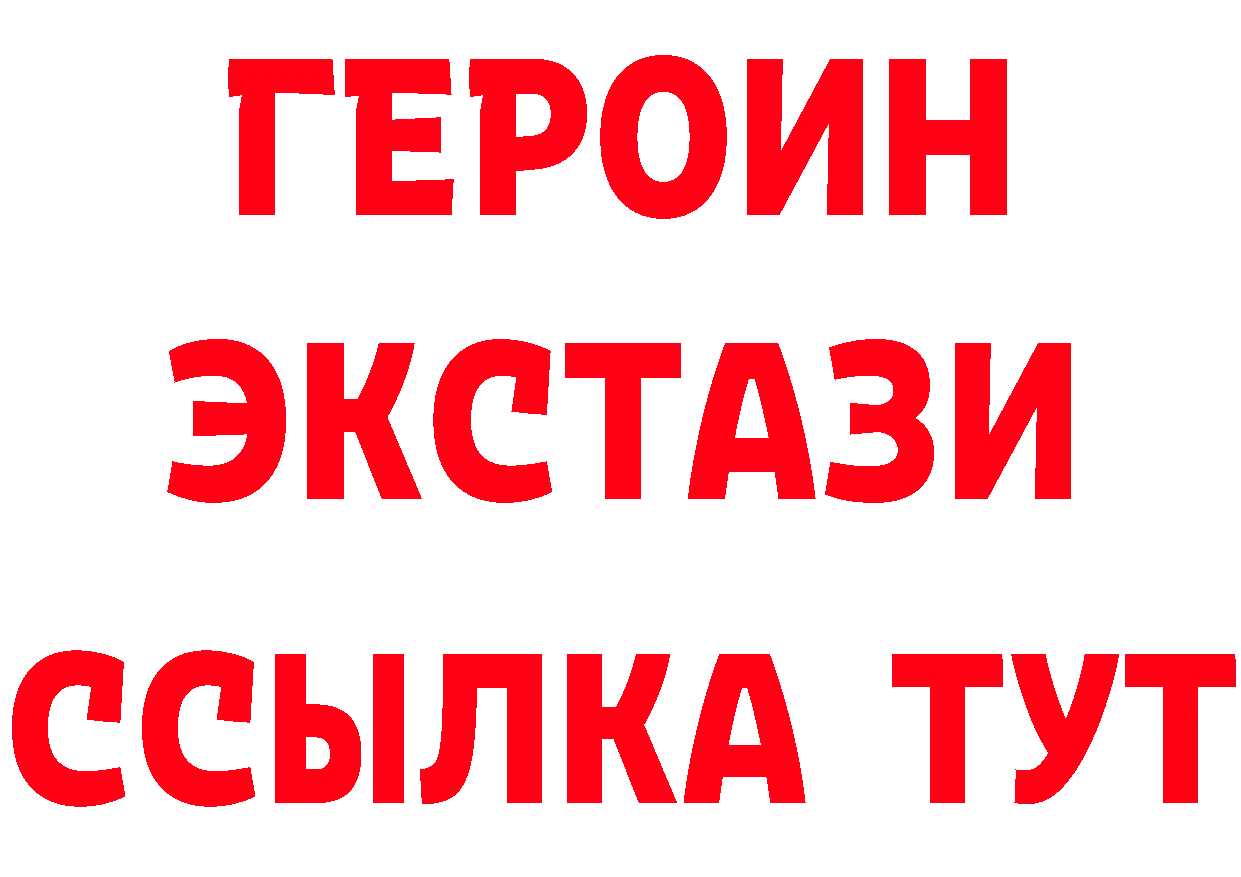 ГЕРОИН ЭКСТАЗИ ССЫЛКА ТУТ